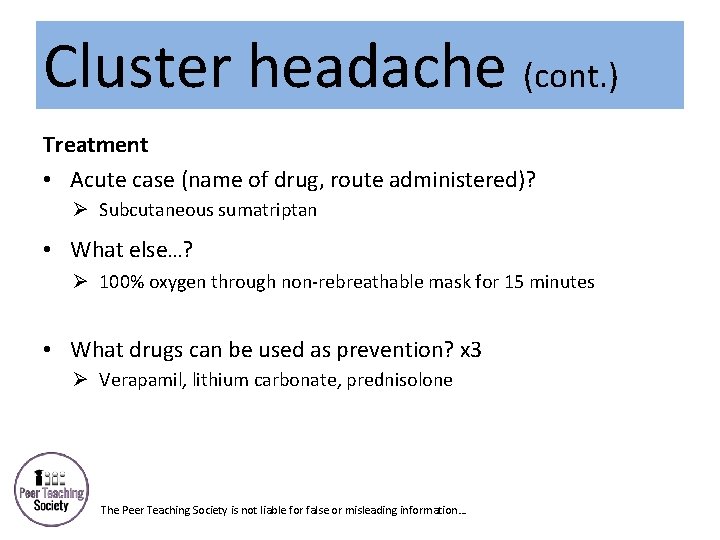 Cluster headache (cont.)

Treatment

• Acute case (name of drug, route administered)?
➢ Subcutaneous sumatriptan

• What else…?
➢ 100% oxygen through non-rebreathable mask for 15 minutes

• What drugs can be used as prevention? x3
➢ Verapamil, lithium carbonate, prednisolone

Peer Teaching Society

The Peer Teaching Society is not liable for false or misleading information…